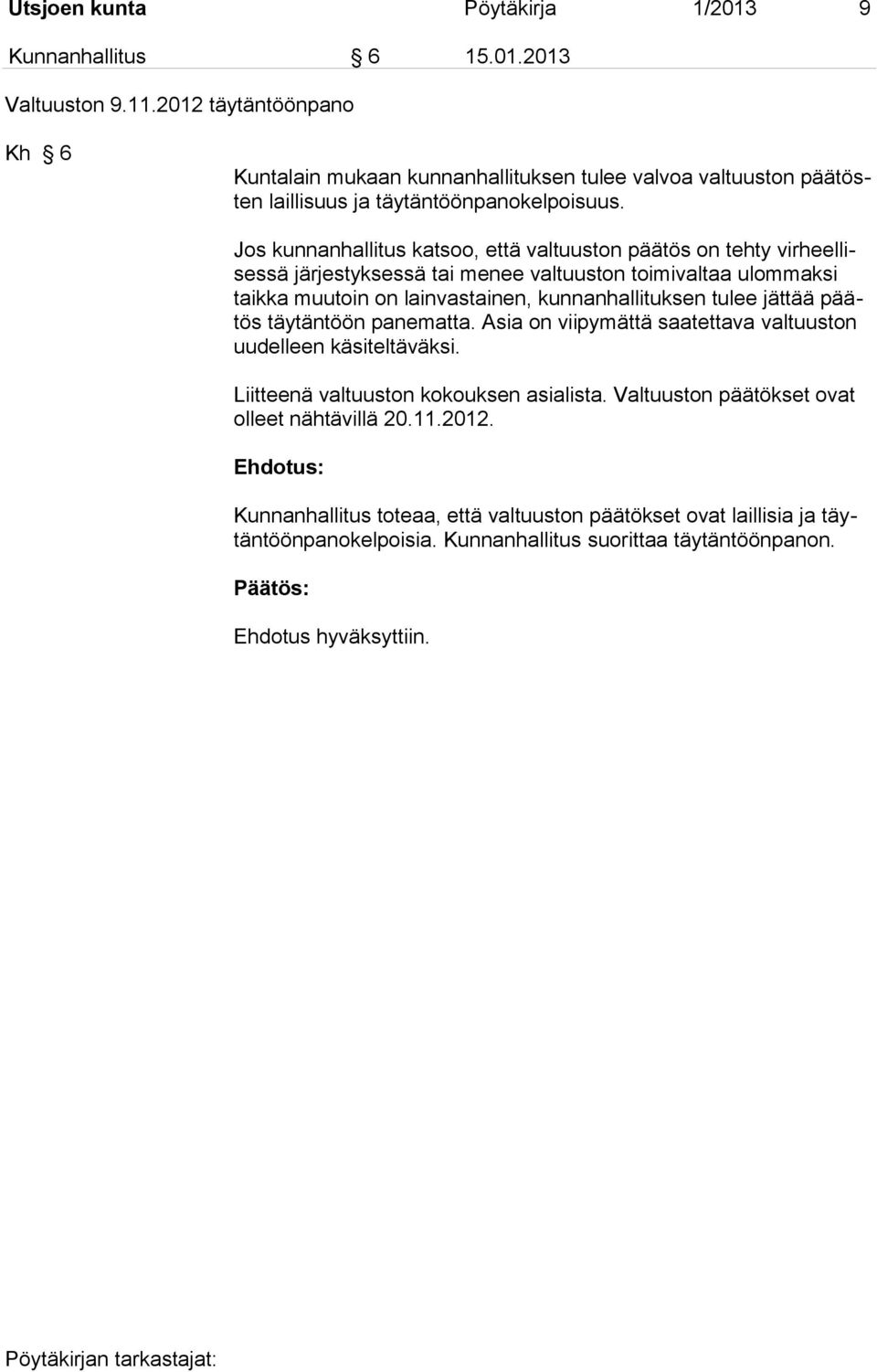 Utsjoen kunta Pöytäkirja 1/2013 9

Kunnanhallitus § 6 15.01.2013

Valtuuston 9.11.2012 täytäntöönpano

Kh § 6

Kuntalain mukaan kunnanhallituksen tulee valvoa valtuuston päätösten laillisuus ja täytäntöönpanokelpoisuus.

Jos kunnanhallitus katsoo, että valtuuston päätös on tehty virheellisessä järjestyksessä tai menee valtuuston toimivaltaa ulommaksi taikka muutoin on lainvastainen, kunnanhallituksen tulee jättää päätös täytäntöön panematta. Asia on viipymättä saatettava valtuuston uudelleen käsiteltäväksi.

Liitteenä valtuuston kokouksen asialista. Valtuuston päätökset ovat olleet nähtävillä 20.11.2012.

Ehdotus:

Kunnanhallitus toteaa, että valtuuston päätökset ovat laillisia ja täytäntöönpanokelpoisia. Kunnanhallitus suorittaa täytäntöönpanon.

Päätös:

Ehdotus hyväksyttiin.

Pöytäkirjan tarkastajat: